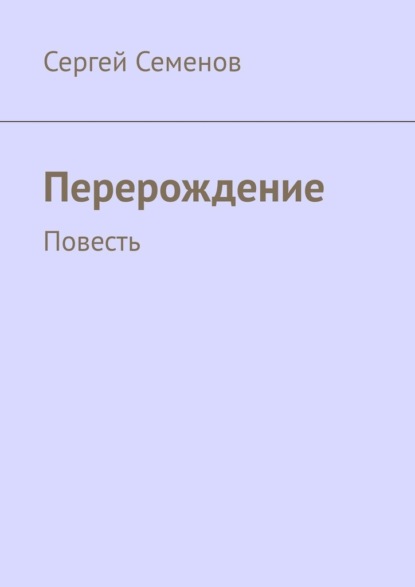 Сергей Семенов

Перерождение

Повесть